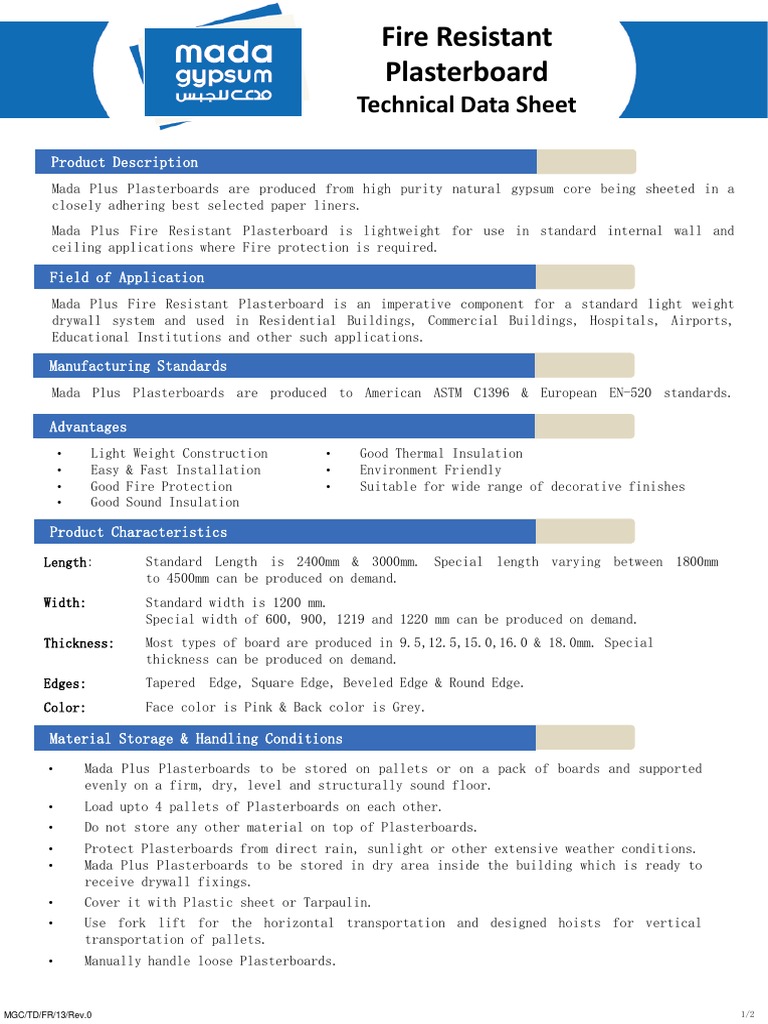 mada gypsum مدى للجبس

Fire Resistant Plasterboard
Technical Data Sheet

Product Description

Mada Plus Plasterboards are produced from high purity natural gypsum core being sheeted in a closely adhering best selected paper liners.

Mada Plus Fire Resistant Plasterboard is lightweight for use in standard internal wall and ceiling applications where Fire protection is required.

Field of Application

Mada Plus Fire Resistant Plasterboard is an imperative component for a standard light weight drywall system and used in Residential Buildings, Commercial Buildings, Hospitals, Airports, Educational Institutions and other such applications.

Manufacturing Standards

Mada Plus Plasterboards are produced to American ASTM C1396 & European EN-520 standards.

Advantages

• Light Weight Construction
• Easy & Fast Installation
• Good Fire Protection
• Good Sound Insulation

• Good Thermal Insulation
• Environment Friendly
• Suitable for wide range of decorative finishes

Product Characteristics

Length: Standard Length is 2400mm & 3000mm. Special length varying between 1800mm to 4500mm can be produced on demand.

Width: Standard width is 1200 mm.
Special width of 600, 900, 1219 and 1220 mm can be produced on demand.

Thickness: Most types of board are produced in 9.5,12.5,15.0,16.0 & 18.0mm. Special thickness can be produced on demand.

Edges: Tapered Edge, Square Edge, Beveled Edge & Round Edge.

Color: Face color is Pink & Back color is Grey.

Material Storage & Handling Conditions

• Mada Plus Plasterboards to be stored on pallets or on a pack of boards and supported evenly on a firm, dry, level and structurally sound floor.
• Load upto 4 pallets of Plasterboards on each other.
• Do not store any other material on top of Plasterboards.
• Protect Plasterboards from direct rain, sunlight or other extensive weather conditions.
• Mada Plus Plasterboards to be stored in dry area inside the building which is ready to receive drywall fixings.
• Cover it with Plastic sheet or Tarpaulin.
• Use fork lift for the horizontal transportation and designed hoists for vertical transportation of pallets.
• Manually handle loose Plasterboards.

MGC/TD/FR/13/Rev.0

1/2